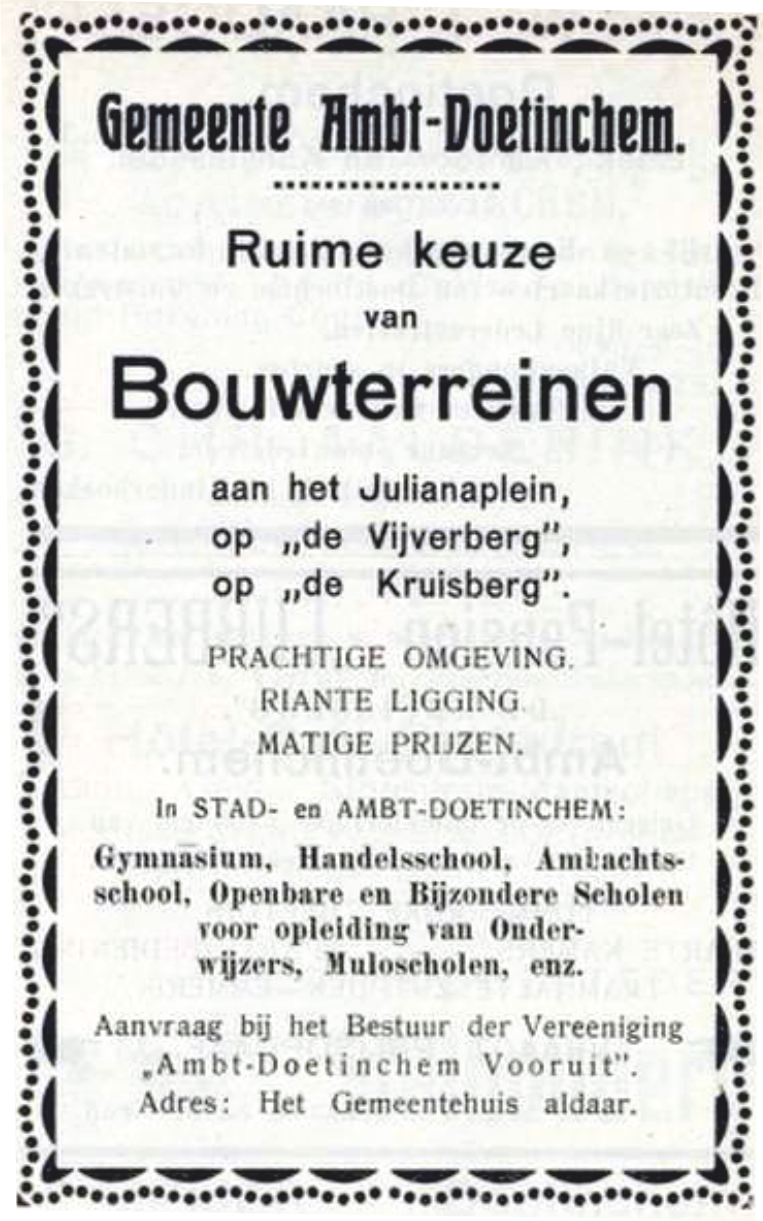 Gemeente Ambt-Doetinchem.

Ruime keuze
van
Bouwterreinen

aan het Julianaplein,
op „de Vijverberg",
op „de Kruisberg".

PRACHTIGE OMGEVING.
RIANTE LIGGING.
MATIGE PRIJZEN.

In STAD- en AMBT-DOETINCHEM:
Gymnasium, Handelsschool, Ambachtsschool, Openbare en Bijzondere Scholen voor opleiding van Onderwijzers, Muloscholen, enz.

Aanvraag bij het Bestuur der Vereeniging „Ambt-Doetinchem Vooruit".
Adres: Het Gemeentehuis aldaar.